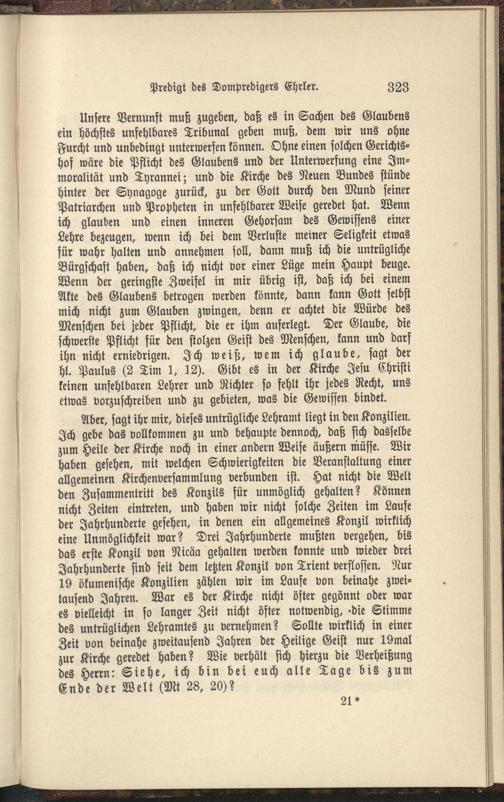 Predigt des Dompredigers Ehrler. 323

Unsere Vernunft muß zugeben, daß es in Sachen des Glaubens ein höchstes unfehlbares Tribunal geben muß, dem wir uns ohne Furcht und unbedingt unterwerfen können. Ohne einen solchen Gerichtshof wäre die Pflicht des Glaubens und der Unterwerfung eine Immoralität und Tyrannei; und die Kirche des Neuen Bundes stünde hinter der Synagoge zurück, zu der Gott durch den Mund seiner Patriarchen und Propheten in unfehlbarer Weise geredet hat. Wenn ich glauben und einen inneren Gehorsam des Gewissens einer Lehre bezeugen, wenn ich bei dem Verluste meiner Seligkeit etwas für wahr halten und annehmen soll, dann muß ich die untrügliche Bürgschaft haben, daß ich nicht vor einer Lüge mein Haupt beuge. Wenn der geringste Zweifel in mir übrig ist, daß ich bei einem Akte des Glaubens betrogen werden könnte, dann kann Gott selbst mich nicht zum Glauben zwingen, denn er achtet die Würde des Menschen bei jeder Pflicht, die er ihm auferlegt. Der Glaube, die schwerste Pflicht für den stolzen Geist des Menschen, kann und darf ihn nicht erniedrigen. Ich weiß, wem ich glaube, sagt der hl. Paulus (2 Tim 1, 12). Gibt es in der Kirche Jesu Christi keinen unfehlbaren Lehrer und Richter so fehlt ihr jedes Recht, uns etwas vorzuschreiben und zu gebieten, was die Gewissen bindet.

Aber, sagt ihr mir, dieses untrügliche Lehramt liegt in den Konzilien. Ich gebe das vollkommen zu und behaupte dennoch, daß sich dasselbe zum Heile der Kirche noch in einer andern Weise äußern müsse. Wir haben gesehen, mit welchen Schwierigkeiten die Veranstaltung einer allgemeinen Kirchenversammlung verbunden ist. Hat nicht die Welt den Zusammentritt des Konzils für unmöglich gehalten? Können nicht Zeiten eintreten, und haben wir nicht solche Zeiten im Laufe der Jahrhunderte gesehen, in denen ein allgemeines Konzil wirklich eine Unmöglichkeit war? Drei Jahrhunderte mußten vergehen, bis das erste Konzil von Nicäa gehalten werden konnte und wieder drei Jahrhunderte sind seit dem letzten Konzil von Trient verflossen. Nur 19 ökumenische Konzilien zählen wir im Laufe von beinahe zweitausend Jahren. War es der Kirche nicht öfter gegönnt oder war es vielleicht in so langer Zeit nicht öfter notwendig, die Stimme des untrüglichen Lehramtes zu vernehmen? Sollte wirklich in einer Zeit von beinahe zweitausend Jahren der Heilige Geist nur 19mal zur Kirche geredet haben? Wie verhält sich hierzu die Verheißung des Herrn: Siehe, ich bin bei euch alle Tage bis zum Ende der Welt (Mt 28, 20)?

21*